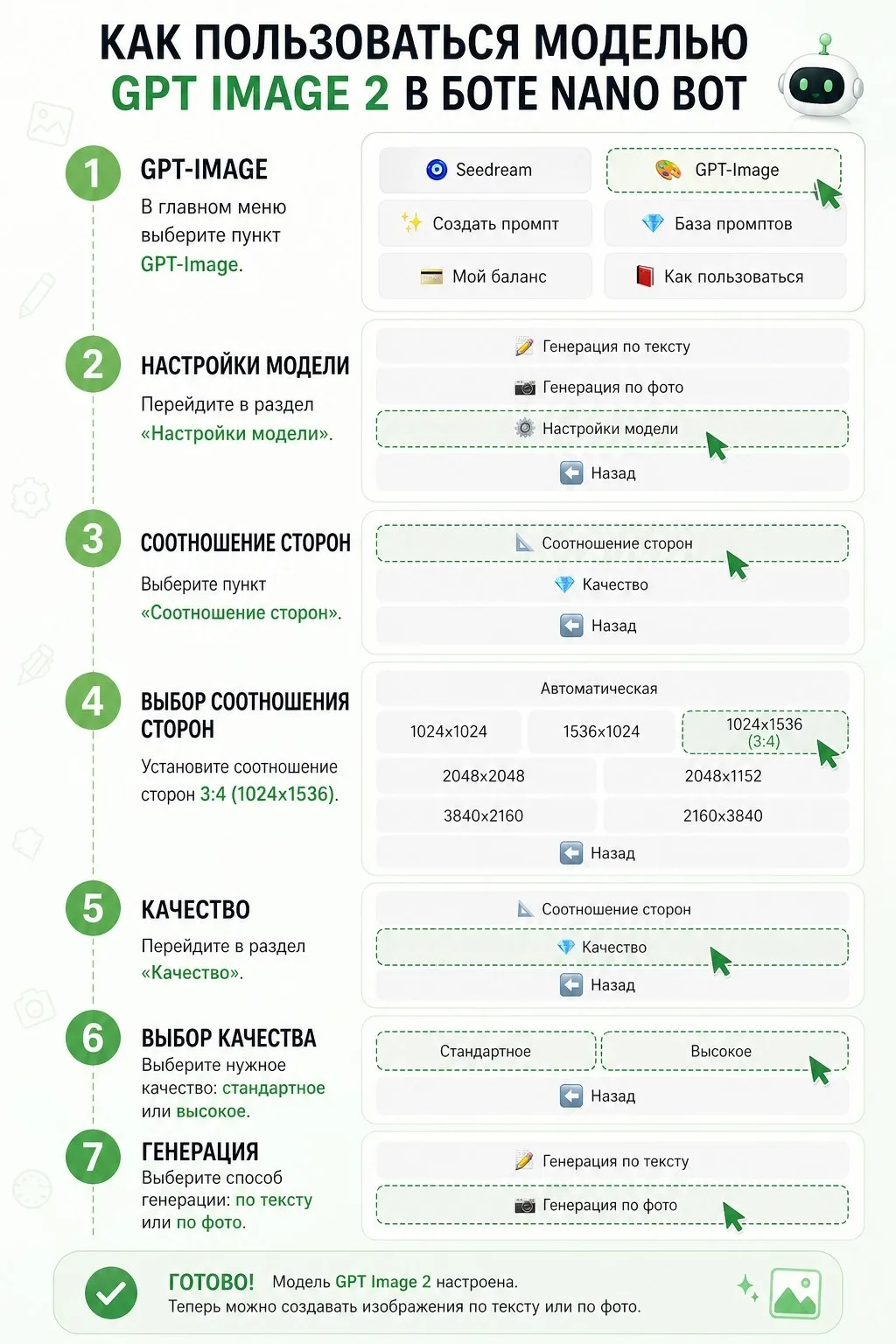 КАК ПОЛЬЗОВАТЬСЯ МОДЕЛЬЮ GPT IMAGE 2 В БОТЕ NANO BOT

1
GPT-IMAGE
В главном меню выберите пункт GPT-Image.

Seedream
GPT-Image
Создать промпт
База промптов
Мой баланс
Как пользоваться

2
НАСТРОЙКИ МОДЕЛИ
Перейдите в раздел «Настройки модели».

Генерация по тексту
Генерация по фото
Настройки модели
Назад

3
СООТНОШЕНИЕ СТОРОН
Выберите пункт «Соотношение сторон».

Соотношение сторон
Качество
Назад

4
ВЫБОР СООТНОШЕНИЯ СТОРОН
Установите соотношение сторон 3:4 (1024x1536).

Автоматическая
1024x1024
1536x1024
1024x1536 (3:4)
2048x2048
2048x1152
3840x2160
2160x3840
Назад

5
КАЧЕСТВО
Перейдите в раздел «Качество».

Соотношение сторон
Качество
Назад

6
ВЫБОР КАЧЕСТВА
Выберите нужное качество: стандартное или высокое.

Стандартное
Высокое
Назад

7
ГЕНЕРАЦИЯ
Выберите способ генерации: по тексту или по фото.

Генерация по тексту
Генерация по фото

ГОТОВО! Модель GPT Image 2 настроена.
Теперь можно создавать изображения по тексту или по фото.